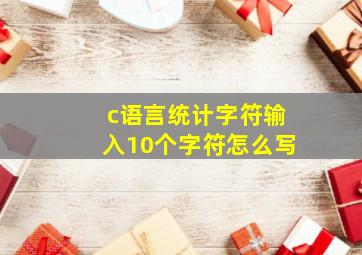 c语言统计字符输入10个字符怎么写